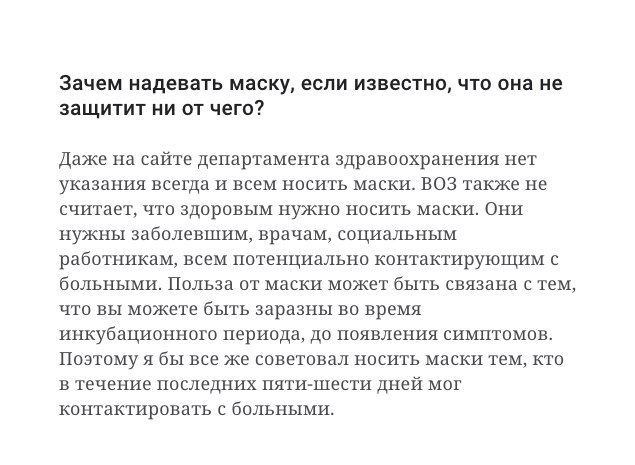 Зачем надевать маску, если известно, что она не защитит ни от чего?

Даже на сайте департамента здравоохранения нет указания всегда и всем носить маски. ВОЗ также не считает, что здоровым нужно носить маски. Они нужны заболевшим, врачам, социальным работникам, всем потенциально контактирующим с больными. Польза от маски может быть связана с тем, что вы можете быть заразны во время инкубационного периода, до появления симптомов. Поэтому я бы все же советовал носить маски тем, кто в течение последних пяти-шести дней мог контактировать с больными.